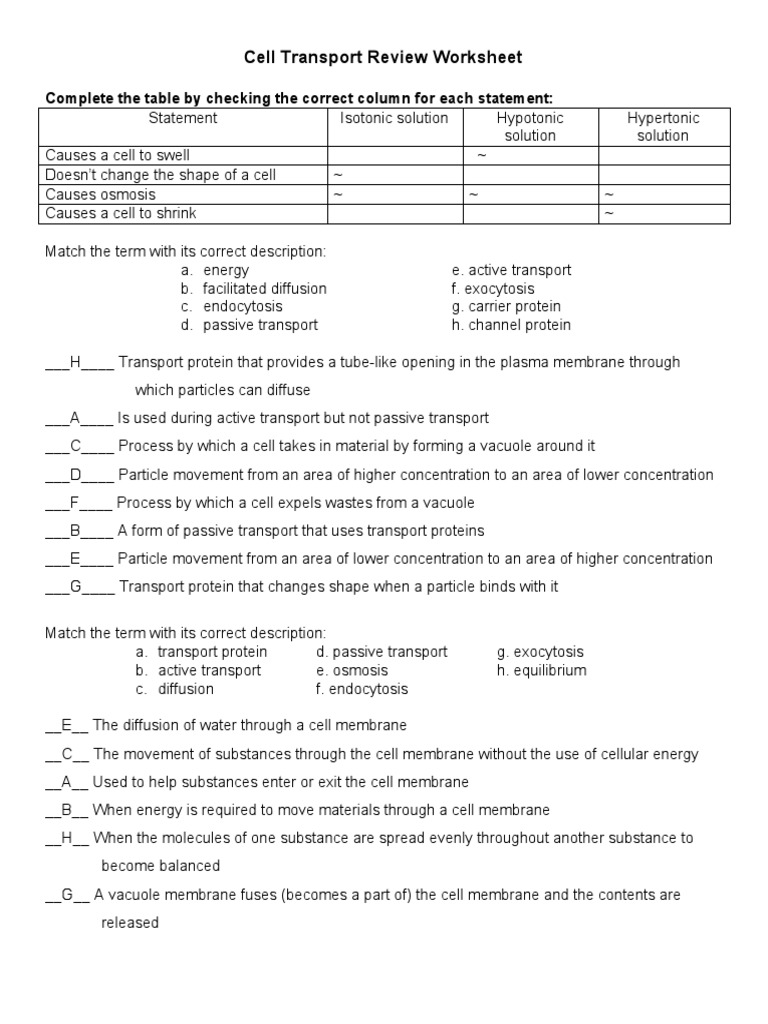 Cell Transport Review Worksheet

Complete the table by checking the correct column for each statement:

| Statement | Isotonic solution | Hypotonic solution | Hypertonic solution |
|---|---|---|---|
| Causes a cell to swell | | ~ | |
| Doesn't change the shape of a cell | ~ | | |
| Causes osmosis | ~ | ~ | ~ |
| Causes a cell to shrink | | | ~ |

Match the term with its correct description:
a. energy
b. facilitated diffusion
c. endocytosis
d. passive transport
e. active transport
f. exocytosis
g. carrier protein
h. channel protein

___H____ Transport protein that provides a tube-like opening in the plasma membrane through which particles can diffuse

___A____ Is used during active transport but not passive transport

___C____ Process by which a cell takes in material by forming a vacuole around it

___D____ Particle movement from an area of higher concentration to an area of lower concentration

___F____ Process by which a cell expels wastes from a vacuole

___B____ A form of passive transport that uses transport proteins

___E____ Particle movement from an area of lower concentration to an area of higher concentration

___G____ Transport protein that changes shape when a particle binds with it

Match the term with its correct description:
a. transport protein
b. active transport
c. diffusion
d. passive transport
e. osmosis
f. endocytosis
g. exocytosis
h. equilibrium

__E__ The diffusion of water through a cell membrane

__C__ The movement of substances through the cell membrane without the use of cellular energy

__A__ Used to help substances enter or exit the cell membrane

__B__ When energy is required to move materials through a cell membrane

__H__ When the molecules of one substance are spread evenly throughout another substance to become balanced

__G__ A vacuole membrane fuses (becomes a part of) the cell membrane and the contents are released